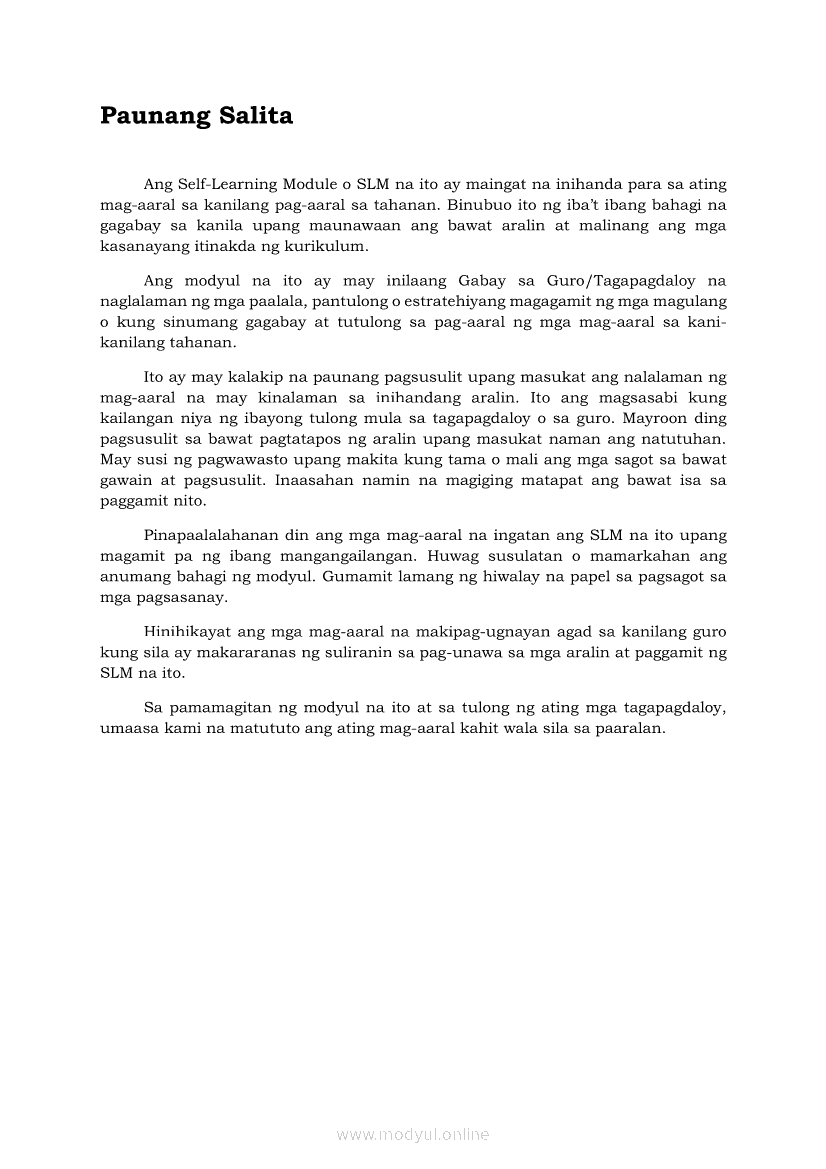 Paunang Salita

Ang Self-Learning Module o SLM na ito ay maingat na inihanda para sa ating mag-aaral sa kanilang pag-aaral sa tahanan. Binubuo ito ng iba't ibang bahagi na gagabay sa kanila upang maunawaan ang bawat aralin at malinang ang mga kasanayang itinakda ng kurikulum.

Ang modyul na ito ay may inilaang Gabay sa Guro/Tagapagdaloy na naglalaman ng mga paalala, pantulong o estratehiyang magagamit ng mga magulang o kung sinumang gagabay at tutulong sa pag-aaral ng mga mag-aaral sa kani-kanilang tahanan.

Ito ay may kalakip na paunang pagsusulit upang masukat ang nalalaman ng mag-aaral na may kinalaman sa inihandang aralin. Ito ang magsasabi kung kailangan niya ng ibayong tulong mula sa tagapagdaloy o sa guro. Mayroon ding pagsusulit sa bawat pagtatapos ng aralin upang masukat naman ang natutuhan. May susi ng pagwawasto upang makita kung tama o mali ang mga sagot sa bawat gawain at pagsusulit. Inaasahan namin na magiging matapat ang bawat isa sa paggamit nito.

Pinapaalalahanan din ang mga mag-aaral na ingatan ang SLM na ito upang magamit pa ng ibang mangangailangan. Huwag susulatan o mamarkahan ang anumang bahagi ng modyul. Gumamit lamang ng hiwalay na papel sa pagsagot sa mga pagsasanay.

Hinihikayat ang mga mag-aaral na makipag-ugnayan agad sa kanilang guro kung sila ay makararanas ng suliranin sa pag-unawa sa mga aralin at paggamit ng SLM na ito.

Sa pamamagitan ng modyul na ito at sa tulong ng ating mga tagapagdaloy, umaasa kami na matututo ang ating mag-aaral kahit wala sila sa paaralan.

www.modyul.online